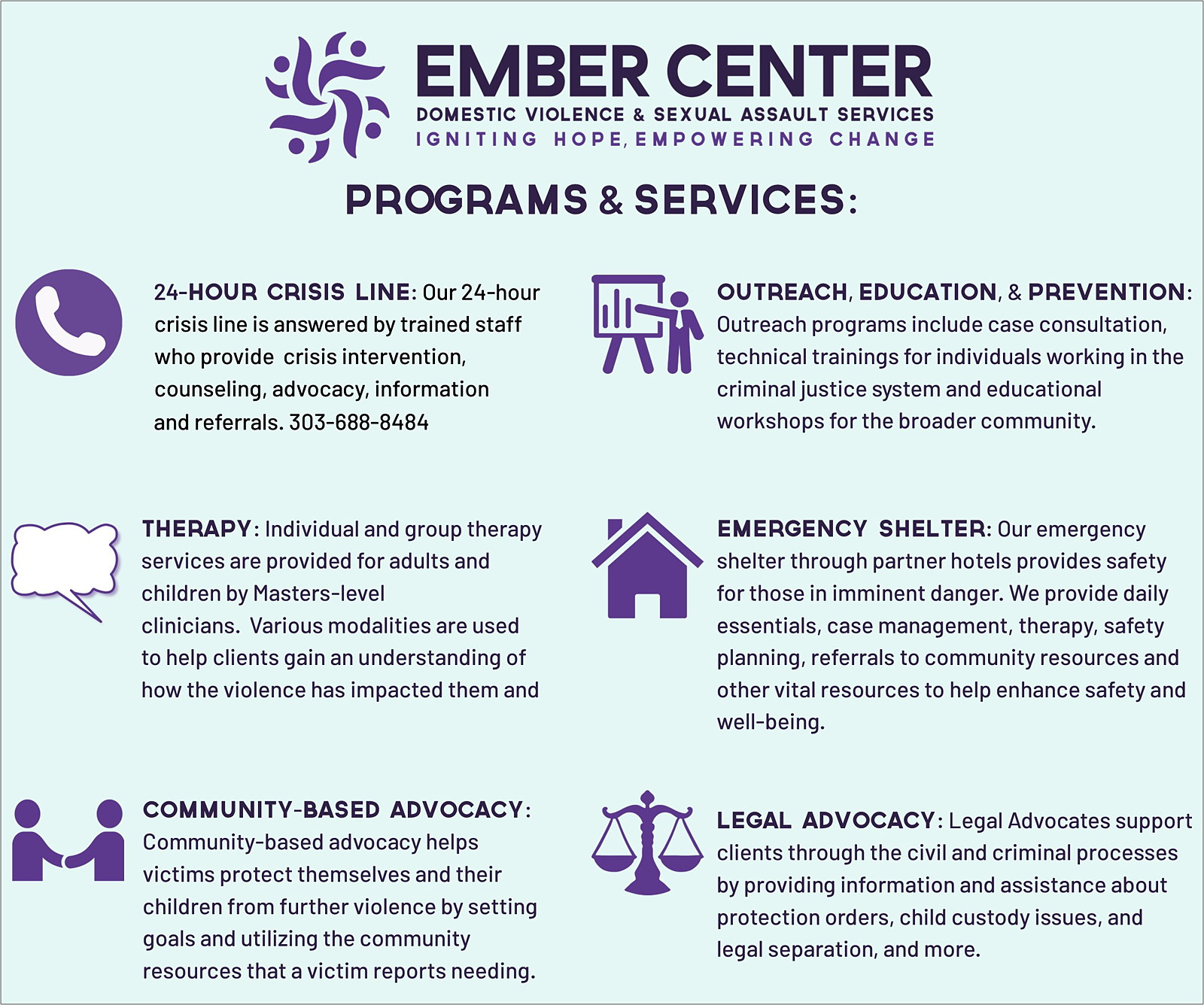 EMBER CENTER
DOMESTIC VIOLENCE & SEXUAL ASSAULT SERVICES
IGNITING HOPE, EMPOWERING CHANGE

PROGRAMS & SERVICES:

24-HOUR CRISIS LINE: Our 24-hour crisis line is answered by trained staff who provide crisis intervention, counseling, advocacy, information and referrals. 303-688-8484

THERAPY: Individual and group therapy services are provided for adults and children by Masters-level clinicians. Various modalities are used to help clients gain an understanding of how the violence has impacted them and

COMMUNITY-BASED ADVOCACY: Community-based advocacy helps victims protect themselves and their children from further violence by setting goals and utilizing the community resources that a victim reports needing.

OUTREACH, EDUCATION, & PREVENTION: Outreach programs include case consultation, technical trainings for individuals working in the criminal justice system and educational workshops for the broader community.

EMERGENCY SHELTER: Our emergency shelter through partner hotels provides safety for those in imminent danger. We provide daily essentials, case management, therapy, safety planning, referrals to community resources and other vital resources to help enhance safety and well-being.

LEGAL ADVOCACY: Legal Advocates support clients through the civil and criminal processes by providing information and assistance about protection orders, child custody issues, and legal separation, and more.